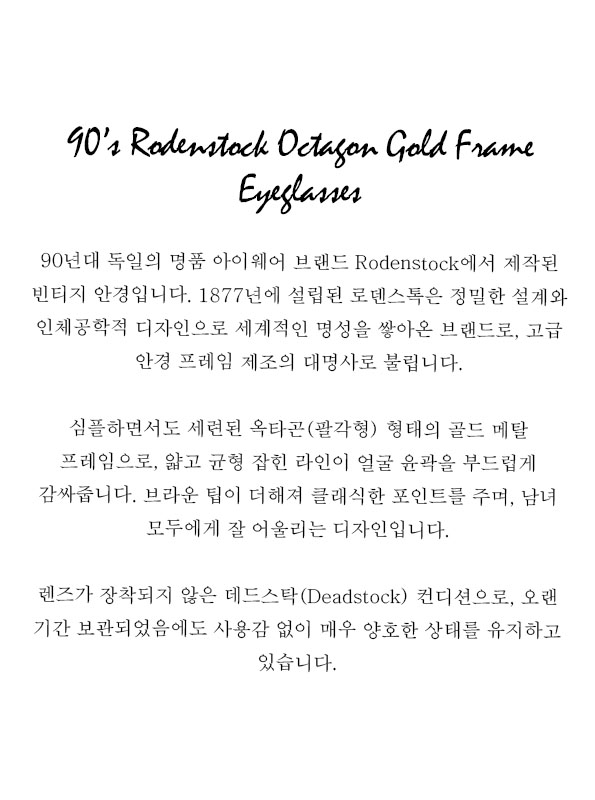 90's Rodenstock Octagon Gold Frame Eyeglasses

90년대 독일의 명품 아이웨어 브랜드 Rodenstock에서 제작된 빈티지 안경입니다. 1877년에 설립된 로덴스톡은 정밀한 설계와 인체공학적 디자인으로 세계적인 명성을 쌓아온 브랜드로, 고급 안경 프레임 제조의 대명사로 불립니다.

심플하면서도 세련된 옥타곤(팔각형) 형태의 골드 메탈 프레임으로, 얇고 균형 잡힌 라인이 얼굴 윤곽을 부드럽게 감싸줍니다. 브라운 팁이 더해져 클래식한 포인트를 주며, 남녀 모두에게 잘 어울리는 디자인입니다.

렌즈가 장착되지 않은 데드스탁(Deadstock) 컨디션으로, 오랜 기간 보관되었음에도 사용감 없이 매우 양호한 상태를 유지하고 있습니다.